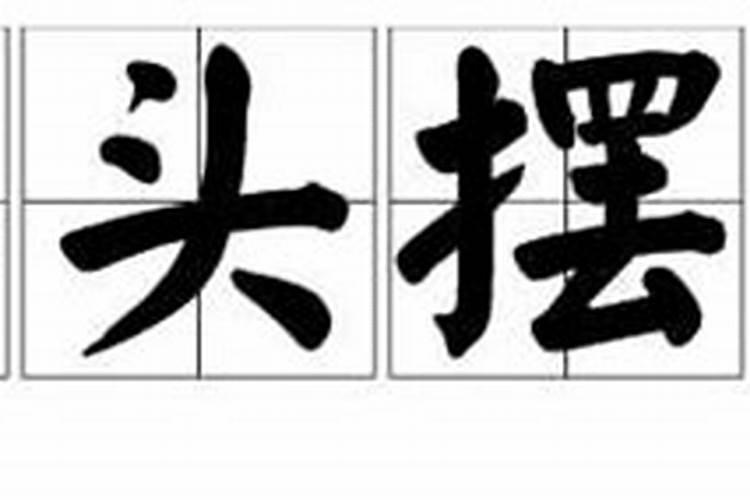 头摆